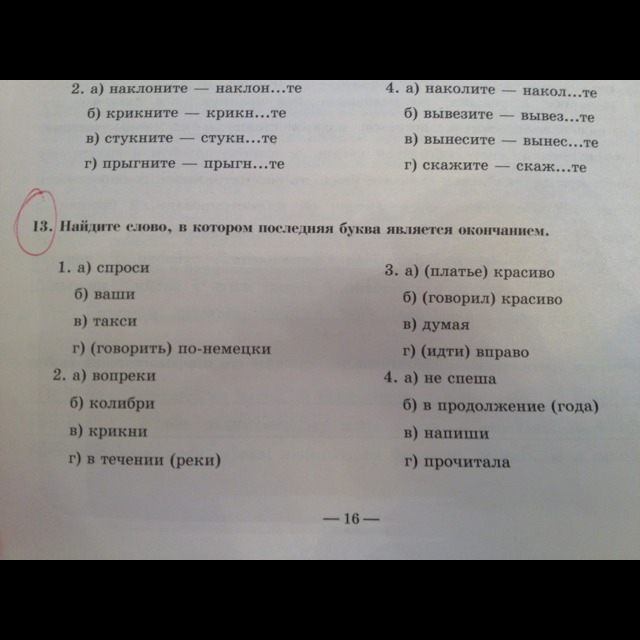 2. а) наклоните — наклон...те
б) крикните — крикн...те
в) стукните — стукн...те
г) прыгните — прыгн...те

4. а) наколите — накол...те
б) вывезите — вывез...те
в) вынесите — вынес...те
г) скажите — скаж...те

13. Найдите слово, в котором последняя буква является окончанием.

1. а) спроси
б) ваши
в) такси
г) (говорить) по-немецки

2. а) вопреки
б) колибри
в) крикни
г) в течении (реки)

3. а) (платье) красиво
б) (говорил) красиво
в) думая
г) (идти) вправо

4. а) не спеша
б) в продолжение (года)
в) напиши
г) прочитала

— 16 —